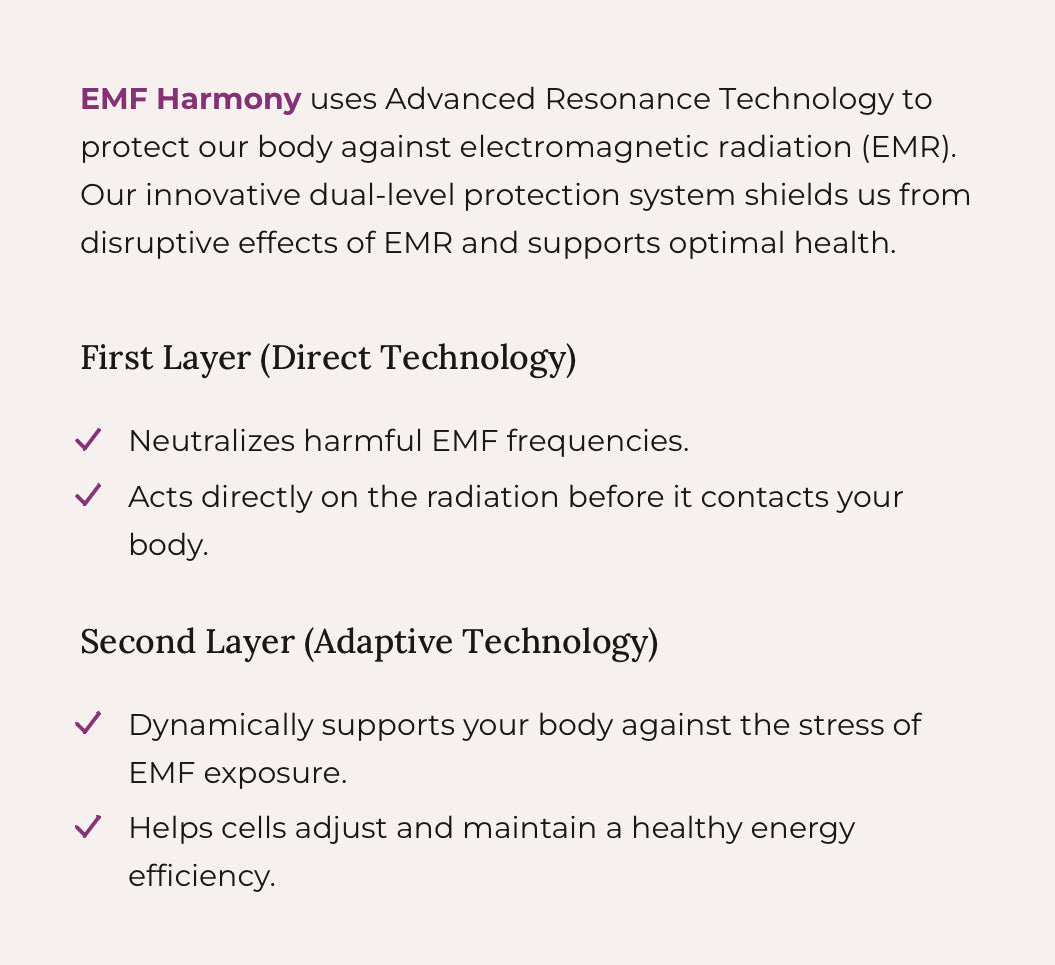 EMF Harmony uses Advanced Resonance Technology to protect our body against electromagnetic radiation (EMR). Our innovative dual-level protection system shields us from disruptive effects of EMR and supports optimal health.

First Layer (Direct Technology)

✓ Neutralizes harmful EMF frequencies.
✓ Acts directly on the radiation before it contacts your body.

Second Layer (Adaptive Technology)

✓ Dynamically supports your body against the stress of EMF exposure.
✓ Helps cells adjust and maintain a healthy energy efficiency.